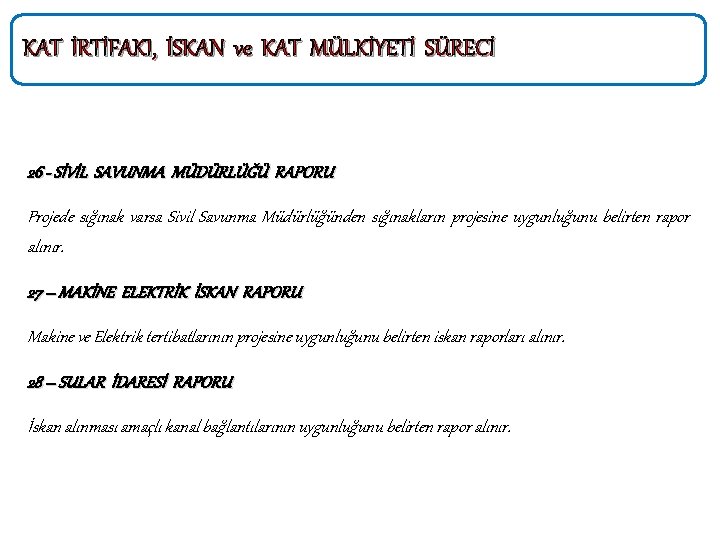 KAT İRTİFAKI, İSKAN ve KAT MÜLKİYETİ SÜRECİ

26 - SİVİL SAVUNMA MÜDÜRLÜĞÜ RAPORU

Projede sığınak varsa Sivil Savunma Müdürlüğünden sığınakların projesine uygunluğunu belirten rapor alınır.

27 – MAKİNE ELEKTRİK İSKAN RAPORU

Makine ve Elektrik tertibatlarının projesine uygunluğunu belirten iskan raporları alınır.

28 – SULAR İDARESİ RAPORU

İskan alınması amaçlı kanal bağlantılarının uygunluğunu belirten rapor alınır.